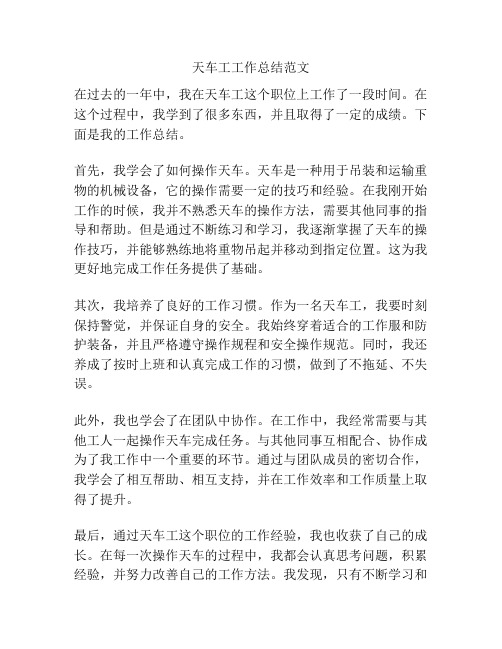 天车工工作总结范文

在过去的一年中，我在天车工这个职位上工作了一段时间。在这个过程中，我学到了很多东西，并且取得了一定的成绩。下面是我的工作总结。

首先，我学会了如何操作天车。天车是一种用于吊装和运输重物的机械设备，它的操作需要一定的技巧和经验。在我刚开始工作的时候，我并不熟悉天车的操作方法，需要其他同事的指导和帮助。但是通过不断练习和学习，我逐渐掌握了天车的操作技巧，并能够熟练地将重物吊起并移动到指定位置。这为我更好地完成工作任务提供了基础。

其次，我培养了良好的工作习惯。作为一名天车工，我要时刻保持警觉，并保证自身的安全。我始终穿着适合的工作服和防护装备，并且严格遵守操作规程和安全操作规范。同时，我还养成了按时上班和认真完成工作的习惯，做到了不拖延、不失误。

此外，我也学会了在团队中协作。在工作中，我经常需要与其他工人一起操作天车完成任务。与其他同事互相配合、协作成为了我工作中一个重要的环节。通过与团队成员的密切合作，我学会了相互帮助、相互支持，并在工作效率和工作质量上取得了提升。

最后，通过天车工这个职位的工作经验，我也收获了自己的成长。在每一次操作天车的过程中，我都会认真思考问题，积累经验，并努力改善自己的工作方法。我发现，只有不断学习和